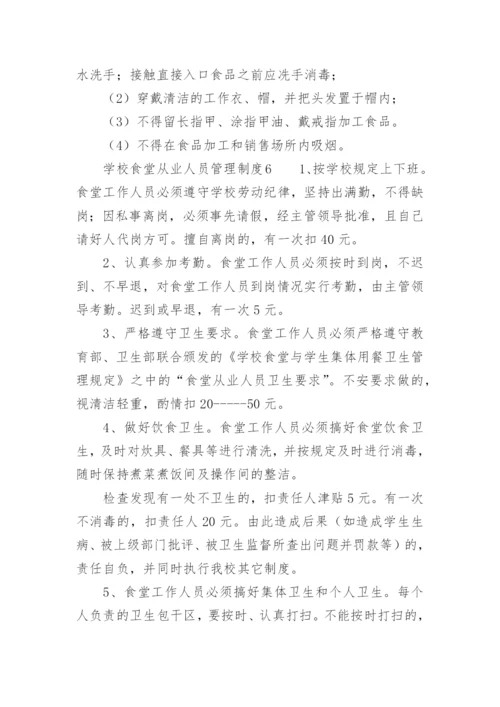 水洗手；接触直接入口食品之前应洗手消毒；

（2）穿戴清洁的工作衣、帽，并把头发置于帽内；

（3）不得留长指甲、涂指甲油、戴戒指加工食品。

（4）不得在食品加工和销售场所内吸烟。

学校食堂从业人员管理制度6　　1、按学校规定上下班。食堂工作人员必须遵守学校劳动纪律，坚持出满勤，不得缺岗；因私事离岗，必须事先请假，经主管领导批准，且自己请好人代岗方可。擅自离岗的，有一次扣40元。

2、认真参加考勤。食堂工作人员必须按时到岗，不迟到、不早退，对食堂工作人员到岗情况实行考勤，由主管领导考勤。迟到或早退，有一次5元。

3、严格遵守卫生要求。食堂工作人员必须严格遵守教育部、卫生部联合颁发的《学校食堂与学生集体用餐卫生管理规定》之中的“食堂从业人员卫生要求”。不安要求做的，视清洁轻重，酌情扣20-----50元。

4、做好饮食卫生。食堂工作人员必须搞好食堂饮食卫生，及时对炊具、餐具等进行清洗，并按规定及时进行消毒，随时保持煮菜煮饭间及操作间的整洁。

检查发现有一处不卫生的，扣责任人津贴5元。有一次不消毒的，扣责任人20元。由此造成后果（如造成学生生病、被上级部门批评、被卫生监督所查出问题并罚款等）的，责任自负，并同时执行我校其它制度。

5、食堂工作人员必须搞好集体卫生和个人卫生。每个人负责的卫生包干区，要按时、认真打扫。不能按时打扫的，